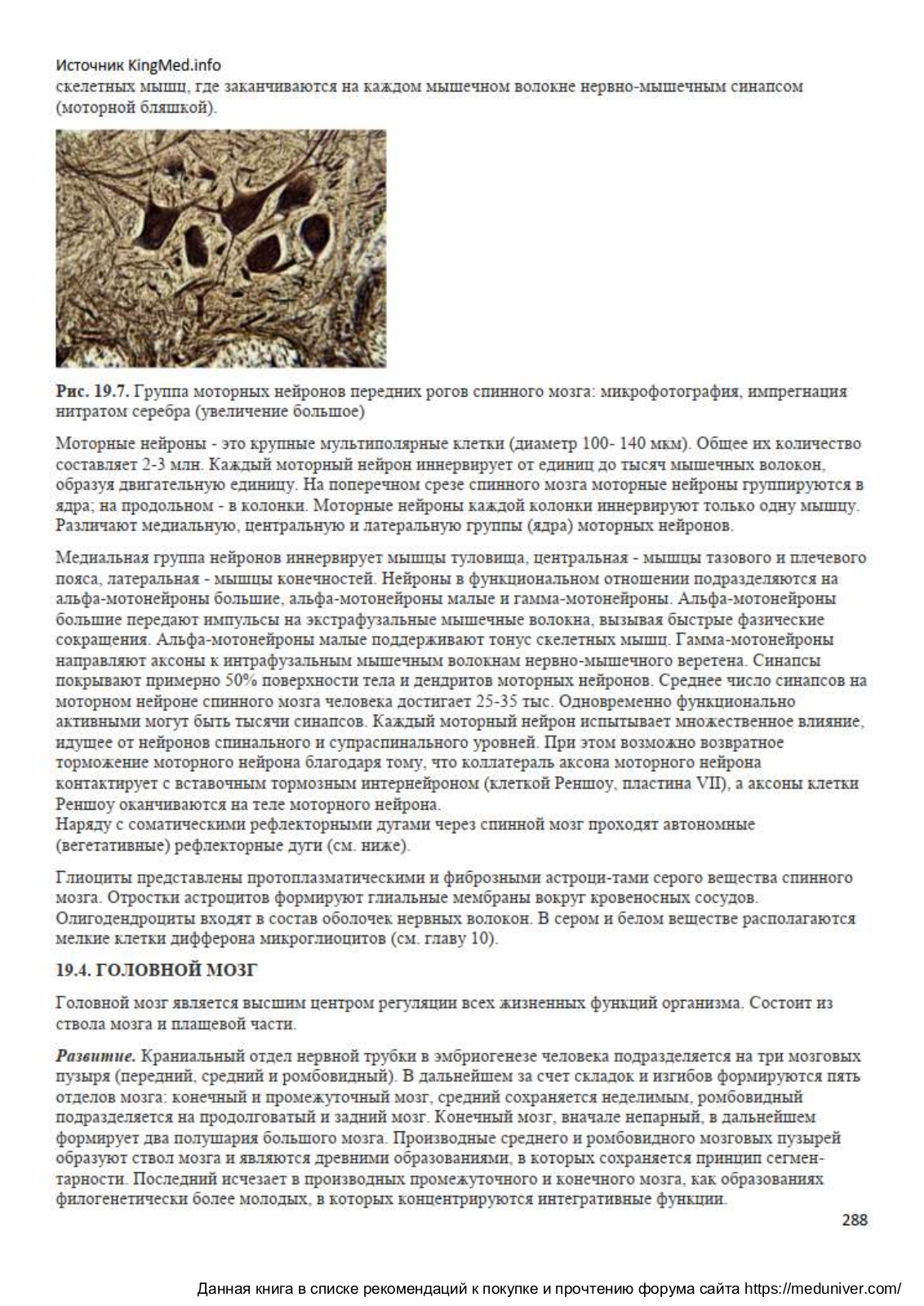 Источник KingMed.info
скелетных мышц, где заканчиваются на каждом мышечном волокне нервно-мышечным синапсом (моторной бляшкой).

**Рис. 19.7.** Группа моторных нейронов передних рогов спинного мозга: микрофотография, импрегнация нитратом серебра (увеличение большое)

Моторные нейроны - это крупные мультиполярные клетки (диаметр 100- 140 мкм). Общее их количество составляет 2-3 млн. Каждый моторный нейрон иннервирует от единиц до тысяч мышечных волокон, образуя двигательную единицу. На поперечном срезе спинного мозга моторные нейроны группируются в ядра; на продольном - в колонки. Моторные нейроны каждой колонки иннервируют только одну мышцу. Различают медиальную, центральную и латеральную группы (ядра) моторных нейронов.

Медиальная группа нейронов иннервирует мышцы туловища, центральная - мышцы тазового и плечевого пояса, латеральная - мышцы конечностей. Нейроны в функциональном отношении подразделяются на альфа-мотонейроны большие, альфа-мотонейроны малые и гамма-мотонейроны. Альфа-мотонейроны большие передают импульсы на экстрафузальные мышечные волокна, вызывая быстрые фазические сокращения. Альфа-мотонейроны малые поддерживают тонус скелетных мышц. Гамма-мотонейроны направляют аксоны к интрафузальным мышечным волокнам нервно-мышечного веретена. Синапсы покрывают примерно 50% поверхности тела и дендритов моторных нейронов. Среднее число синапсов на моторном нейроне спинного мозга человека достигает 25-35 тыс. Одновременно функционально активными могут быть тысячи синапсов. Каждый моторный нейрон испытывает множественное влияние, идущее от нейронов спинального и супраспинального уровней. При этом возможно возвратное торможение моторного нейрона благодаря тому, что коллатераль аксона моторного нейрона контактирует с вставочным тормозным интернейроном (клеткой Реншоу, пластина VII), а аксоны клетки Реншоу оканчиваются на теле моторного нейрона.
Наряду с соматическими рефлекторными дугами через спинной мозг проходят автономные (вегетативные) рефлекторные дуги (см. ниже).

Глиоциты представлены протоплазматическими и фиброзными астроци-тами серого вещества спинного мозга. Отростки астроцитов формируют глиальные мембраны вокруг кровеносных сосудов. Олигодендроциты входят в состав оболочек нервных волокон. В сером и белом веществе располагаются мелкие клетки дифферона микроглиоцитов (см. главу 10).

**19.4. ГОЛОВНОЙ МОЗГ**

Головной мозг является высшим центром регуляции всех жизненных функций организма. Состоит из ствола мозга и плащевой части.

***Развитие.*** Краниальный отдел нервной трубки в эмбриогенезе человека подразделяется на три мозговых пузыря (передний, средний и ромбовидный). В дальнейшем за счет складок и изгибов формируются пять отделов мозга: конечный и промежуточный мозг, средний сохраняется неделимым, ромбовидный подразделяется на продолговатый и задний мозг. Конечный мозг, вначале непарный, в дальнейшем формирует два полушария большого мозга. Производные среднего и ромбовидного мозговых пузырей образуют ствол мозга и являются древними образованиями, в которых сохраняется принцип сегментарности. Последний исчезает в производных промежуточного и конечного мозга, как образованиях филогенетически более молодых, в которых концентрируются интегративные функции.

288

Данная книга в списке рекомендаций к покупке и прочтению форума сайта https://meduniver.com/